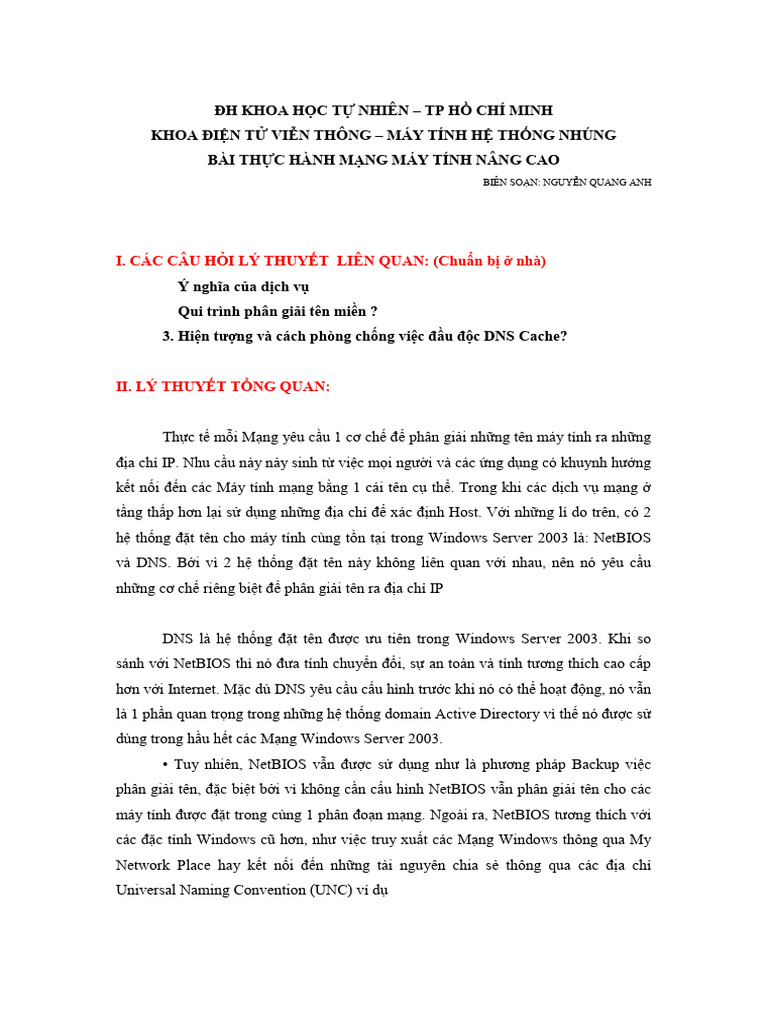 ĐH KHOA HỌC TỰ NHIÊN – TP HỒ CHÍ MINH
KHOA ĐIỆN TỬ VIỄN THÔNG – MÁY TÍNH HỆ THỐNG NHÚNG
BÀI THỰC HÀNH MẠNG MÁY TÍNH NÂNG CAO
BIÊN SOẠN: NGUYỄN QUANG ANH

I. CÁC CÂU HỎI LÝ THUYẾT LIÊN QUAN: (Chuẩn bị ở nhà)
Ý nghĩa của dịch vụ
Qui trình phân giải tên miền ?
3. Hiện tượng và cách phòng chống việc đầu độc DNS Cache?

II. LÝ THUYẾT TỔNG QUAN:

Thực tế mỗi Mạng yêu cầu 1 cơ chế để phân giải những tên máy tính ra những địa chỉ IP. Nhu cầu này nảy sinh từ việc mọi người và các ứng dụng có khuynh hướng kết nối đến các Máy tính mạng bằng 1 cái tên cụ thể. Trong khi các dịch vụ mạng ở tầng thấp hơn lại sử dụng những địa chỉ để xác định Host. Với những lí do trên, có 2 hệ thống đặt tên cho máy tính cùng tồn tại trong Windows Server 2003 là: NetBIOS và DNS. Bởi vì 2 hệ thống đặt tên này không liên quan với nhau, nên nó yêu cầu những cơ chế riêng biệt để phân giải tên ra địa chỉ IP

DNS là hệ thống đặt tên được ưu tiên trong Windows Server 2003. Khi so sánh với NetBIOS thì nó đưa tính chuyển đổi, sự an toàn và tính tương thích cao cấp hơn với Internet. Mặc dù DNS yêu cầu cấu hình trước khi nó có thể hoạt động, nó vẫn là 1 phần quan trọng trong những hệ thống domain Active Directory vì thế nó được sử dùng trong hầu hết các Mạng Windows Server 2003.

• Tuy nhiên, NetBIOS vẫn được sử dụng như là phương pháp Backup việc phân giải tên, đặc biệt bởi vì không cần cấu hình NetBIOS vẫn phân giải tên cho các máy tính được đặt trong cùng 1 phân đoạn mạng. Ngoài ra, NetBIOS tương thích với các đặc tính Windows cũ hơn, như việc truy xuất các Mạng Windows thông qua My Network Place hay kết nối đến những tài nguyên chia sẻ thông qua các địa chỉ Universal Naming Convention (UNC) ví dụ